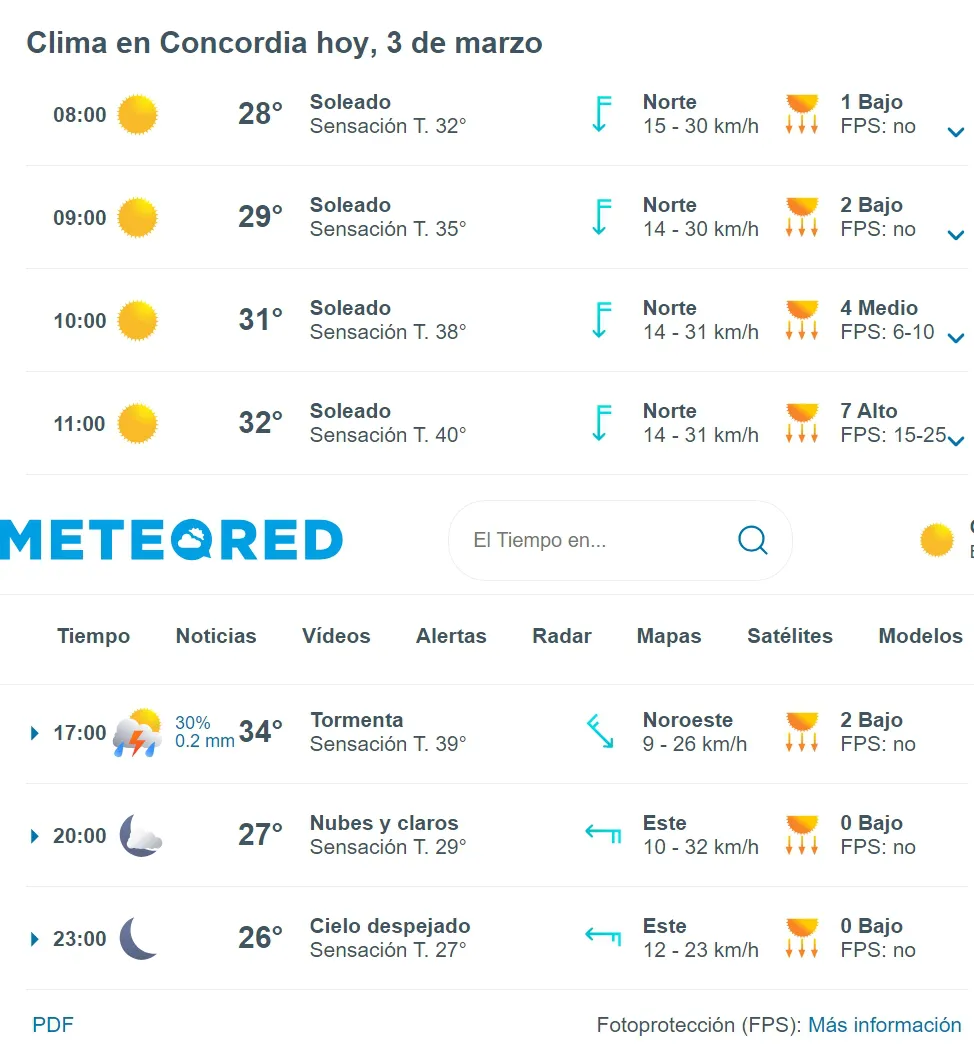 Clima en Concordia hoy, 3 de marzo

08:00 28° Soleado
Sensación T. 32° Norte
15 - 30 km/h 1 Bajo
FPS: no

09:00 29° Soleado
Sensación T. 35° Norte
14 - 30 km/h 2 Bajo
FPS: no

10:00 31° Soleado
Sensación T. 38° Norte
14 - 31 km/h 4 Medio
FPS: 6-10

11:00 32° Soleado
Sensación T. 40° Norte
14 - 31 km/h 7 Alto
FPS: 15-25

METEORED

El Tiempo en...

Tiempo Noticias Vídeos Alertas Radar Mapas Satélites Modelos

17:00 30% 0.2 mm 34° Tormenta
Sensación T. 39° Noroeste
9 - 26 km/h 2 Bajo
FPS: no

20:00 27° Nubes y claros
Sensación T. 29° Este
10 - 32 km/h 0 Bajo
FPS: no

23:00 26° Cielo despejado
Sensación T. 27° Este
12 - 23 km/h 0 Bajo
FPS: no

PDF Fotoprotección (FPS): Más información